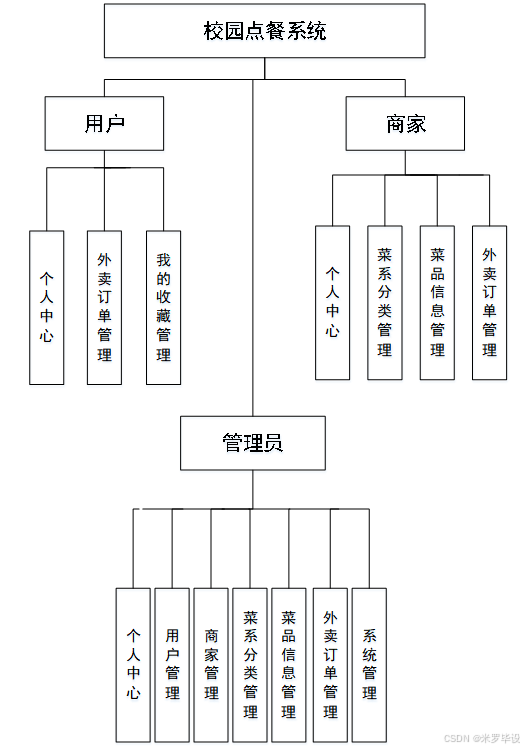 校园点餐系统

用户

商家

个人中心

外卖订单管理

我的收藏管理

个人中心

菜系分类管理

菜品信息管理

外卖订单管理

管理员

个人中心

用户管理

商家管理

菜系分类管理

菜品信息管理

外卖订单管理

系统管理

CSDN @米罗毕设